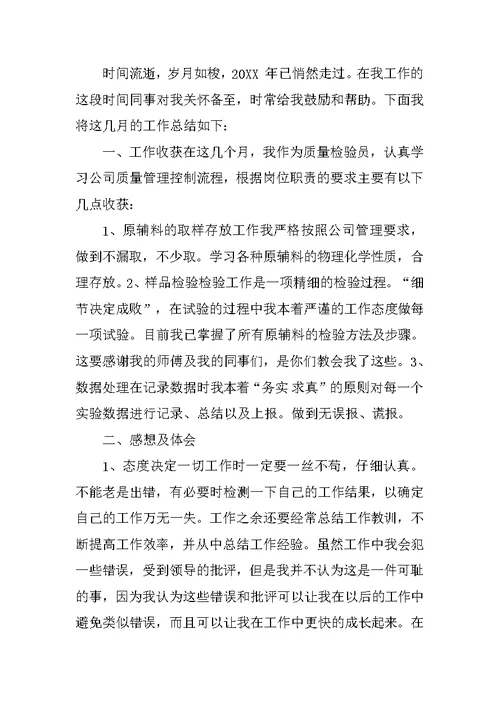 时间流逝，岁月如梭，20XX 年已悄然走过。在我工作的这段时间同事对我关怀备至，时常给我鼓励和帮助。下面我将这几月的工作总结如下：

一、工作收获在这几个月，我作为质量检验员，认真学习公司质量管理控制流程，根据岗位职责的要求主要有以下几点收获：

1、原辅料的取样存放工作我严格按照公司管理要求，做到不漏取，不少取。学习各种原辅料的物理化学性质，合理存放。2、样品检验检验工作是一项精细的检验过程。“细节决定成败”，在试验的过程中我本着严谨的工作态度做每一项试验。目前我已掌握了所有原辅料的检验方法及步骤。这要感谢我的师傅及我的同事们，是你们教会我了这些。3、数据处理在记录数据时我本着“务实 求真”的原则对每一个实验数据进行记录、总结以及上报。做到无误报、谎报。

二、感想及体会

1、态度决定一切工作时一定要一丝不苟，仔细认真。不能老是出错，有必要时检测一下自己的工作结果，以确定自己的工作万无一失。工作之余还要经常总结工作教训，不断提高工作效率，并从中总结工作经验。虽然工作中我会犯一些错误，受到领导的批评，但是我并不认为这是一件可耻的事，因为我认为这些错误和批评可以让我在以后的工作中避免类似错误，而且可以让我在工作中更快的成长起来。在